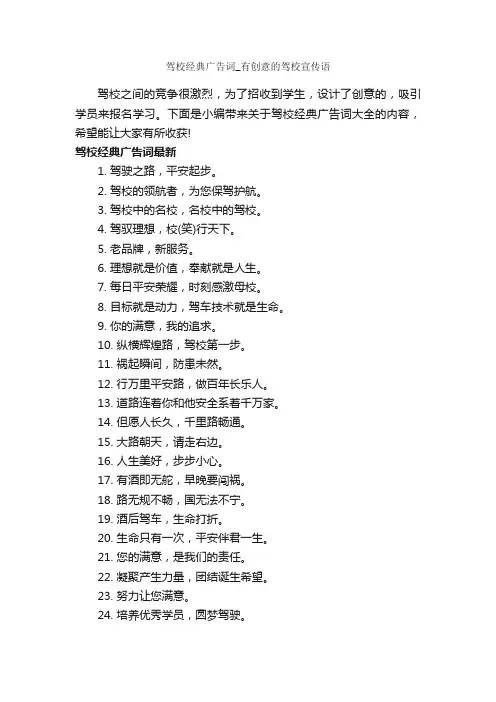 驾校经典广告词_有创意的驾校宣传语

驾校之间的竞争很激烈，为了招收到学生，设计了创意的，吸引学员来报名学习。下面是小编带来关于驾校经典广告词大全的内容，希望能让大家有所收获!

驾校经典广告词最新

1. 驾驶之路，平安起步。
2. 驾校的领航者，为您保驾护航。
3. 驾校中的名校，名校中的驾校。
4. 驾驭理想，校(笑)行天下。
5. 老品牌，新服务。
6. 理想就是价值，奉献就是人生。
7. 每日平安荣耀，时刻感激母校。
8. 目标就是动力，驾车技术就是生命。
9. 你的满意，我的追求。
10. 纵横辉煌路，驾校第一步。
11. 祸起瞬间，防患未然。
12. 行万里平安路，做百年长乐人。
13. 道路连着你和他安全系着千万家。
14. 但愿人长久，千里路畅通。
15. 大路朝天，请走右边。
16. 人生美好，步步小心。
17. 有酒即无舵，早晚要闯祸。
18. 路无规不畅，国无法不宁。
19. 酒后驾车，生命打折。
20. 生命只有一次，平安伴君一生。
21. 您的满意，是我们的责任。
22. 凝聚产生力量，团结诞生希望。
23. 努力让您满意。
24. 培养优秀学员，圆梦驾驶。